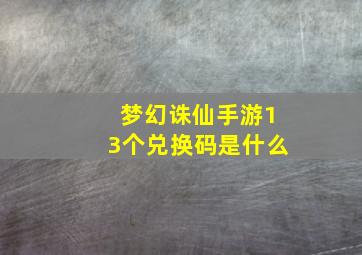 梦幻诛仙手游13个兑换码是什么